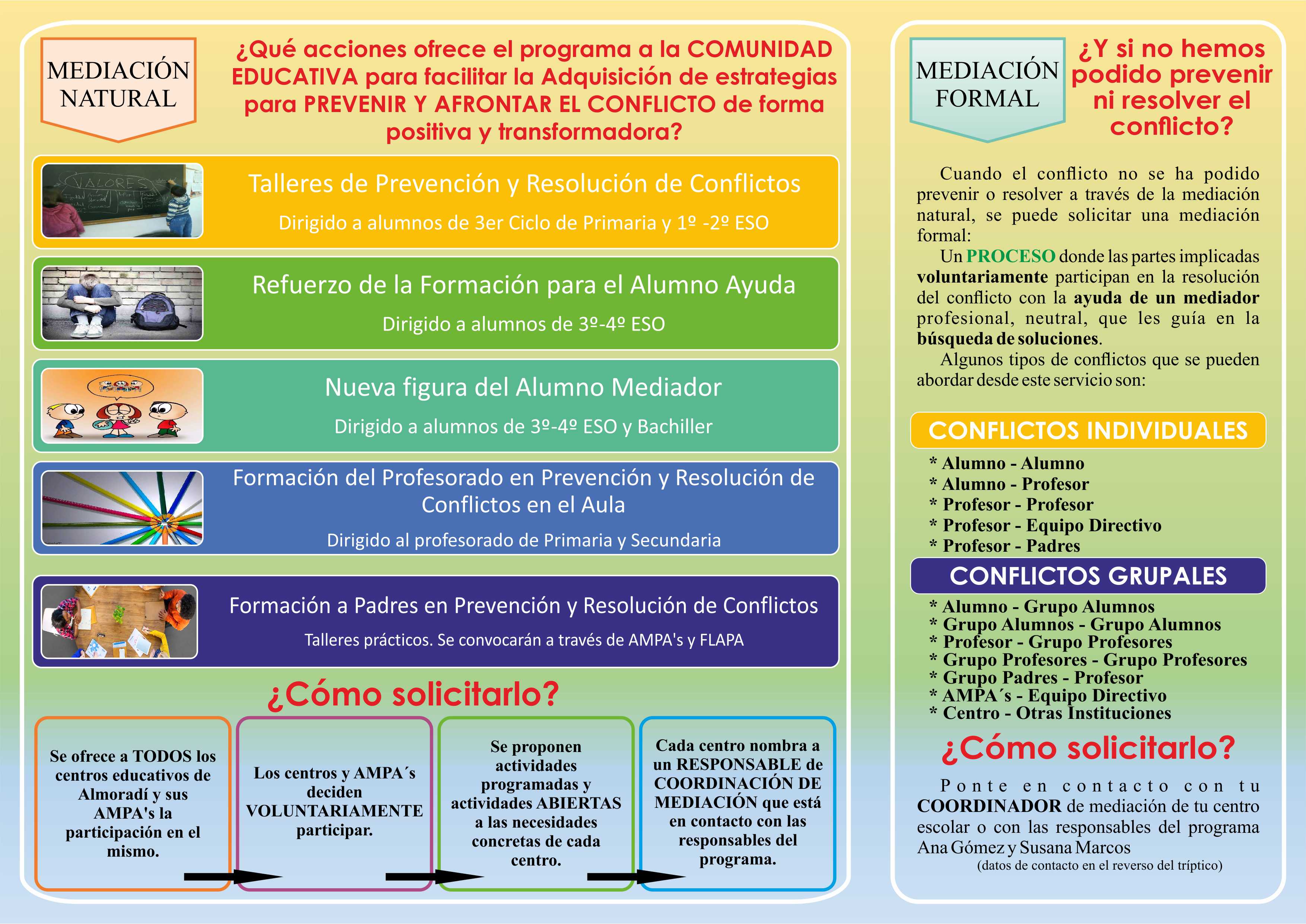 MEDIACIÓN NATURAL

¿Qué acciones ofrece el programa a la COMUNIDAD EDUCATIVA para facilitar la Adquisición de estrategias para PREVENIR Y AFRONTAR EL CONFLICTO de forma positiva y transformadora?

VALORES

Talleres de Prevención y Resolución de Conflictos

Dirigido a alumnos de 3er Ciclo de Primaria y 1º -2º ESO

Refuerzo de la Formación para el Alumno Ayuda

Dirigido a alumnos de 3º-4º ESO

Nueva figura del Alumno Mediador

Dirigido a alumnos de 3º-4º ESO y Bachiller

Formación del Profesorado en Prevención y Resolución de Conflictos en el Aula

Dirigido al profesorado de Primaria y Secundaria

Formación a Padres en Prevención y Resolución de Conflictos

Talleres prácticos. Se convocarán a través de AMPA's y FLAPA

¿Cómo solicitarlo?

Se ofrece a TODOS los centros educativos de Almoradí y sus AMPA's la participación en el mismo.

Los centros y AMPA´s deciden VOLUNTARIAMENTE participar.

Se proponen actividades programadas y actividades ABIERTAS a las necesidades concretas de cada centro.

Cada centro nombra a un RESPONSABLE de COORDINACIÓN DE MEDIACIÓN que está en contacto con las responsables del programa.

MEDIACIÓN FORMAL

¿Y si no hemos podido prevenir ni resolver el conflicto?

Cuando el conflicto no se ha podido prevenir o resolver a través de la mediación natural, se puede solicitar una mediación formal:

Un PROCESO donde las partes implicadas voluntariamente participan en la resolución del conflicto con la ayuda de un mediador profesional, neutral, que les guía en la búsqueda de soluciones.

Algunos tipos de conflictos que se pueden abordar desde este servicio son:

CONFLICTOS INDIVIDUALES

* Alumno - Alumno
* Alumno - Profesor
* Profesor - Profesor
* Profesor - Equipo Directivo
* Profesor - Padres

CONFLICTOS GRUPALES

* Alumno - Grupo Alumnos
* Grupo Alumnos - Grupo Alumnos
* Profesor - Grupo Profesores
* Grupo Profesores - Grupo Profesores
* Grupo Padres - Profesor
* AMPA´s - Equipo Directivo
* Centro - Otras Instituciones

¿Cómo solicitarlo?

Ponte en contacto con tu COORDINADOR de mediación de tu centro escolar o con las responsables del programa Ana Gómez y Susana Marcos
(datos de contacto en el reverso del tríptico)